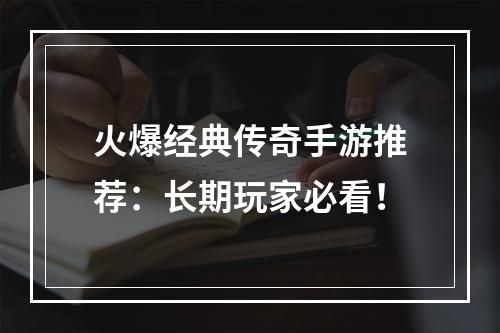 火爆经典传奇手游推荐：长期玩家必看！